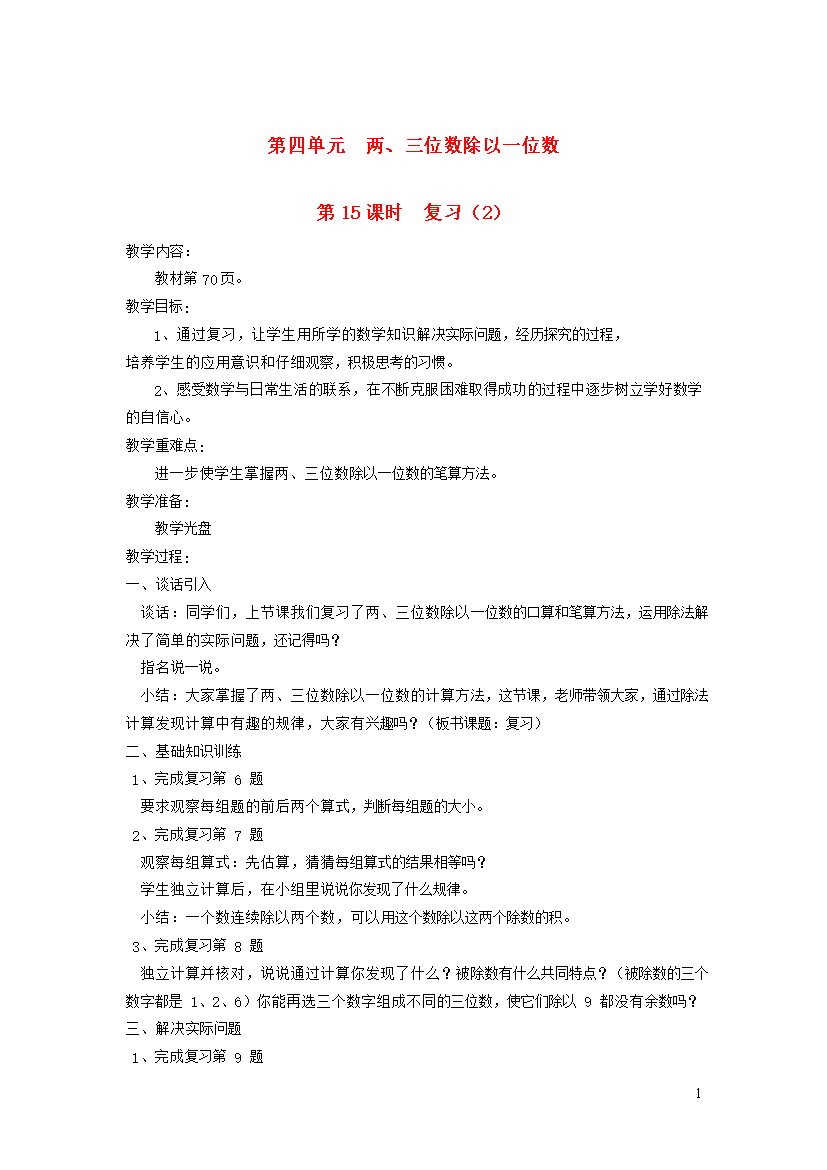 第四单元　两、三位数除以一位数

第 15 课时　复习（2）

教学内容：

教材第 70 页。

教学目标：

1、通过复习，让学生用所学的数学知识解决实际问题，经历探究的过程，培养学生的应用意识和仔细观察，积极思考的习惯。

2、感受数学与日常生活的联系，在不断克服困难取得成功的过程中逐步树立学好数学的自信心。

教学重难点：

进一步使学生掌握两、三位数除以一位数的笔算方法。

教学准备：

教学光盘

教学过程：

一、谈话引入

谈话：同学们，上节课我们复习了两、三位数除以一位数的口算和笔算方法，运用除法解决了简单的实际问题，还记得吗？

指名说一说。

小结：大家掌握了两、三位数除以一位数的计算方法，这节课，老师带领大家，通过除法计算发现计算中有趣的规律，大家有兴趣吗？（板书课题：复习）

二、基础知识训练

1、完成复习第 6 题

要求观察每组题的前后两个算式，判断每组题的大小。

2、完成复习第 7 题

观察每组算式：先估算，猜猜每组算式的结果相等吗？

学生独立计算后，在小组里说说你发现了什么规律。

小结：一个数连续除以两个数，可以用这个数除以这两个除数的积。

3、完成复习第 8 题

独立计算并核对，说说通过计算你发现了什么？被除数有什么共同特点？（被除数的三个数字都是 1、2、6）你能再选三个数字组成不同的三位数，使它们除以 9 都没有余数吗？

三、解决实际问题

1、完成复习第 9 题

1